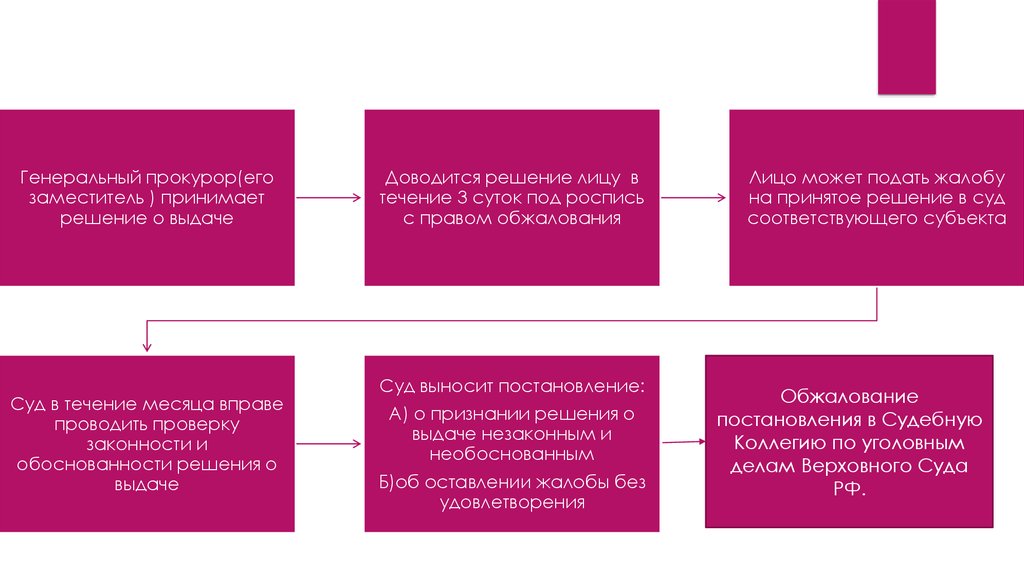 Генеральный прокурор(его заместитель ) принимает решение о выдаче

Доводится решение лицу в течение 3 суток под роспись с правом обжалования

Лицо может подать жалобу на принятое решение в суд соответствующего субъекта

Суд в течение месяца вправе проводить проверку законности и обоснованности решения о выдаче

Суд выносит постановление:

А) о признании решения о выдаче незаконным и необоснованным

Б)об оставлении жалобы без удовлетворения

Обжалование постановления в Судебную Коллегию по уголовным делам Верховного Суда РФ.